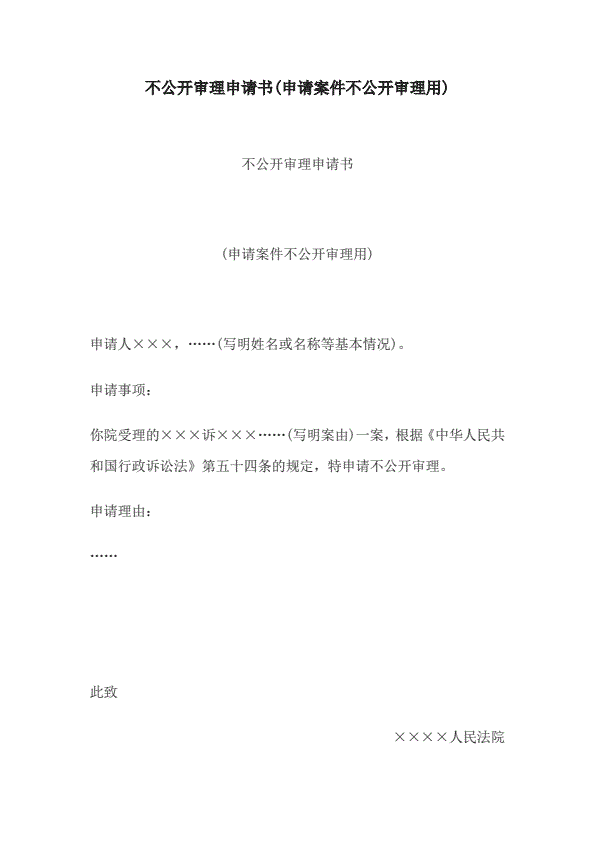 不公开审理申请书(申请案件不公开审理用)

不公开审理申请书

(申请案件不公开审理用)

申请人×××，……(写明姓名或名称等基本情况)。

申请事项：

你院受理的×××诉×××……(写明案由)一案，根据《中华人民共和国行政诉讼法》第五十四条的规定，特申请不公开审理。

申请理由：

……

此致

××××人民法院